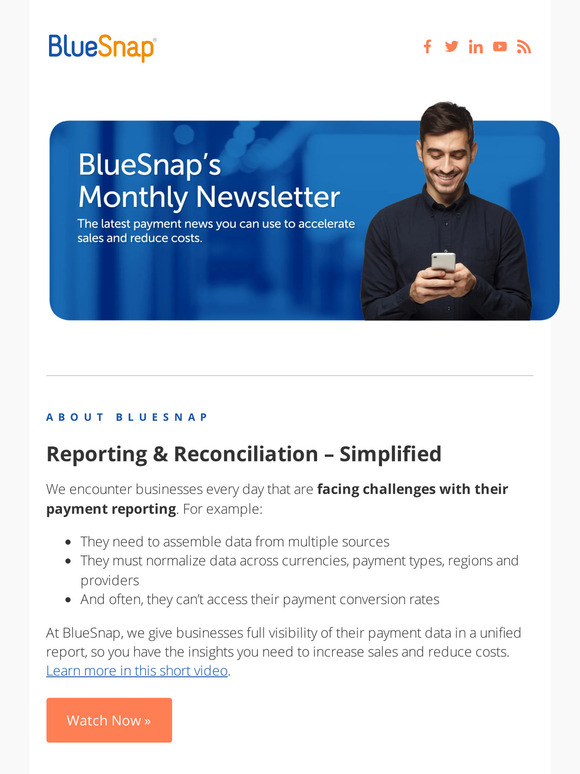 BlueSnap

BlueSnap's Monthly Newsletter

The latest payment news you can use to accelerate sales and reduce costs.

ABOUT BLUESNAP

Reporting & Reconciliation – Simplified

We encounter businesses every day that are facing challenges with their payment reporting. For example:

• They need to assemble data from multiple sources
• They must normalize data across currencies, payment types, regions and providers
• And often, they can't access their payment conversion rates

At BlueSnap, we give businesses full visibility of their payment data in a unified report, so you have the insights you need to increase sales and reduce costs. Learn more in this short video.

Watch Now »